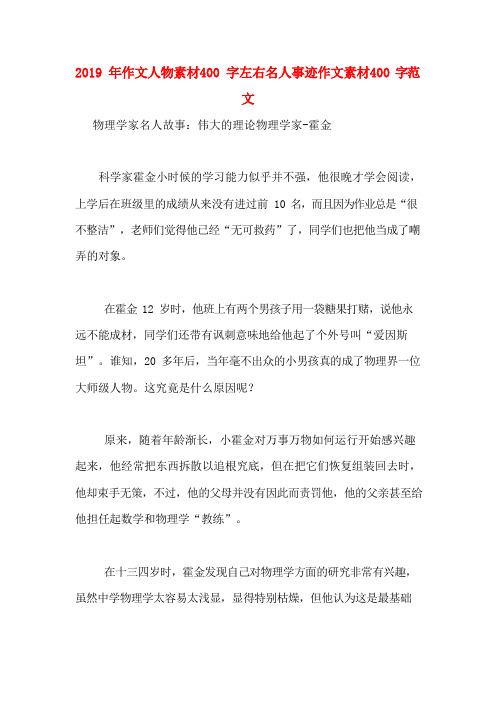 2019 年作文人物素材400 字左右名人事迹作文素材400 字范文

物理学家名人故事：伟大的理论物理学家-霍金

科学家霍金小时候的学习能力似乎并不强，他很晚才学会阅读，上学后在班级里的成绩从来没有进过前 10 名，而且因为作业总是“很不整洁”，老师们觉得他已经“无可救药”了，同学们也把他当成了嘲弄的对象。

在霍金 12 岁时，他班上有两个男孩子用一袋糖果打赌，说他永远不能成材，同学们还带有讽刺意味地给他起了个外号叫“爱因斯坦”。谁知，20 多年后，当年毫不出众的小男孩真的成了物理界一位大师级人物。这究竟是什么原因呢？

原来，随着年龄渐长，小霍金对万事万物如何运行开始感兴趣起来，他经常把东西拆散以追根究底，但在把它们恢复组装回去时，他却束手无策，不过，他的父母并没有因此而责罚他，他的父亲甚至给他担任起数学和物理学“教练”。

在十三四岁时，霍金发现自己对物理学方面的研究非常有兴趣，虽然中学物理学太容易太浅显，显得特别枯燥，但他认为这是最基础